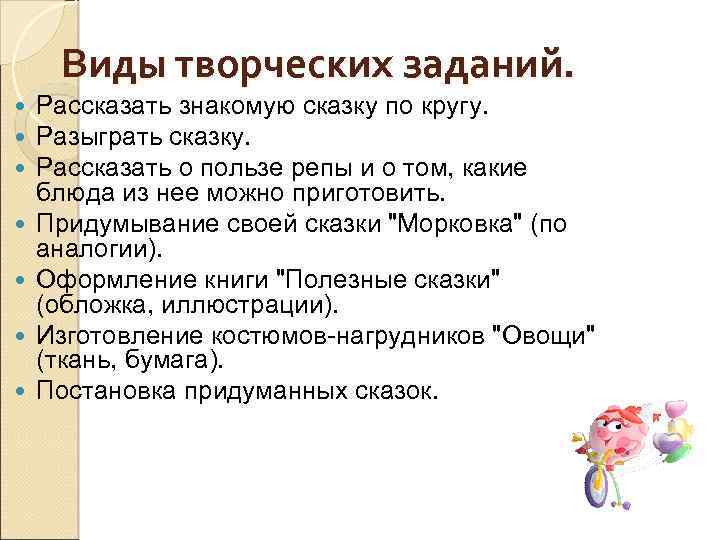 Виды творческих заданий.

Рассказать знакомую сказку по кругу.

Разыграть сказку.

Рассказать о пользе репы и о том, какие блюда из нее можно приготовить.

Придумывание своей сказки "Морковка" (по аналогии).

Оформление книги "Полезные сказки" (обложка, иллюстрации).

Изготовление костюмов-нагрудников "Овощи" (ткань, бумага).

Постановка придуманных сказок.